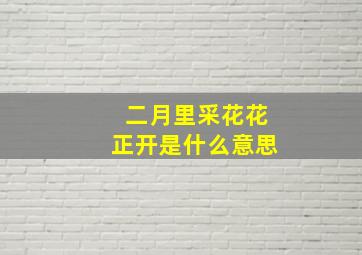 二月里采花花
正开是什么意思